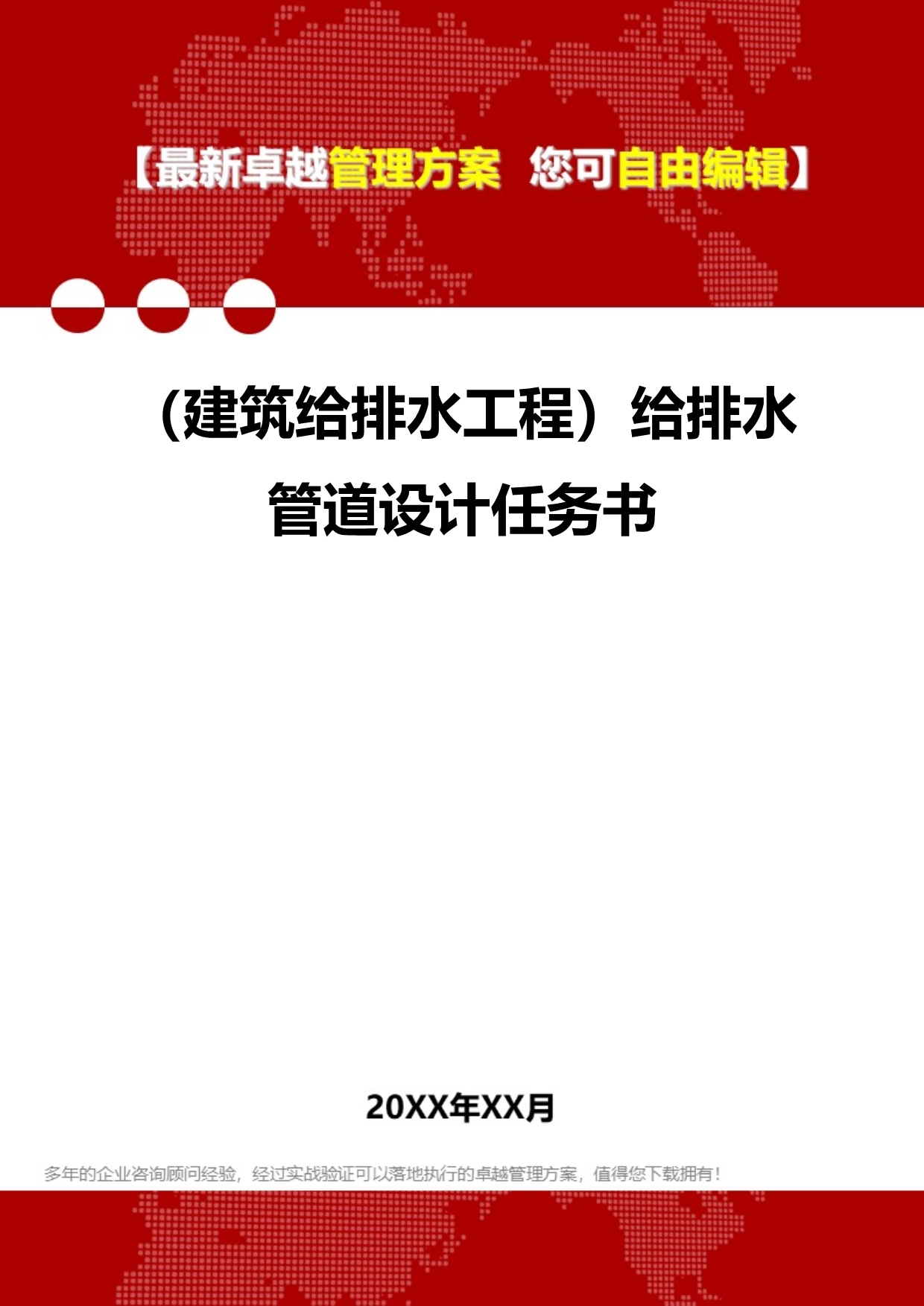 【最新卓越管理方案 您可自由编辑】

（建筑给排水工程）给排水管道设计任务书

20XX年XX月

多年的企业咨询顾问经验，经过实战验证可以落地执行的卓越管理方案，值得您下载拥有！